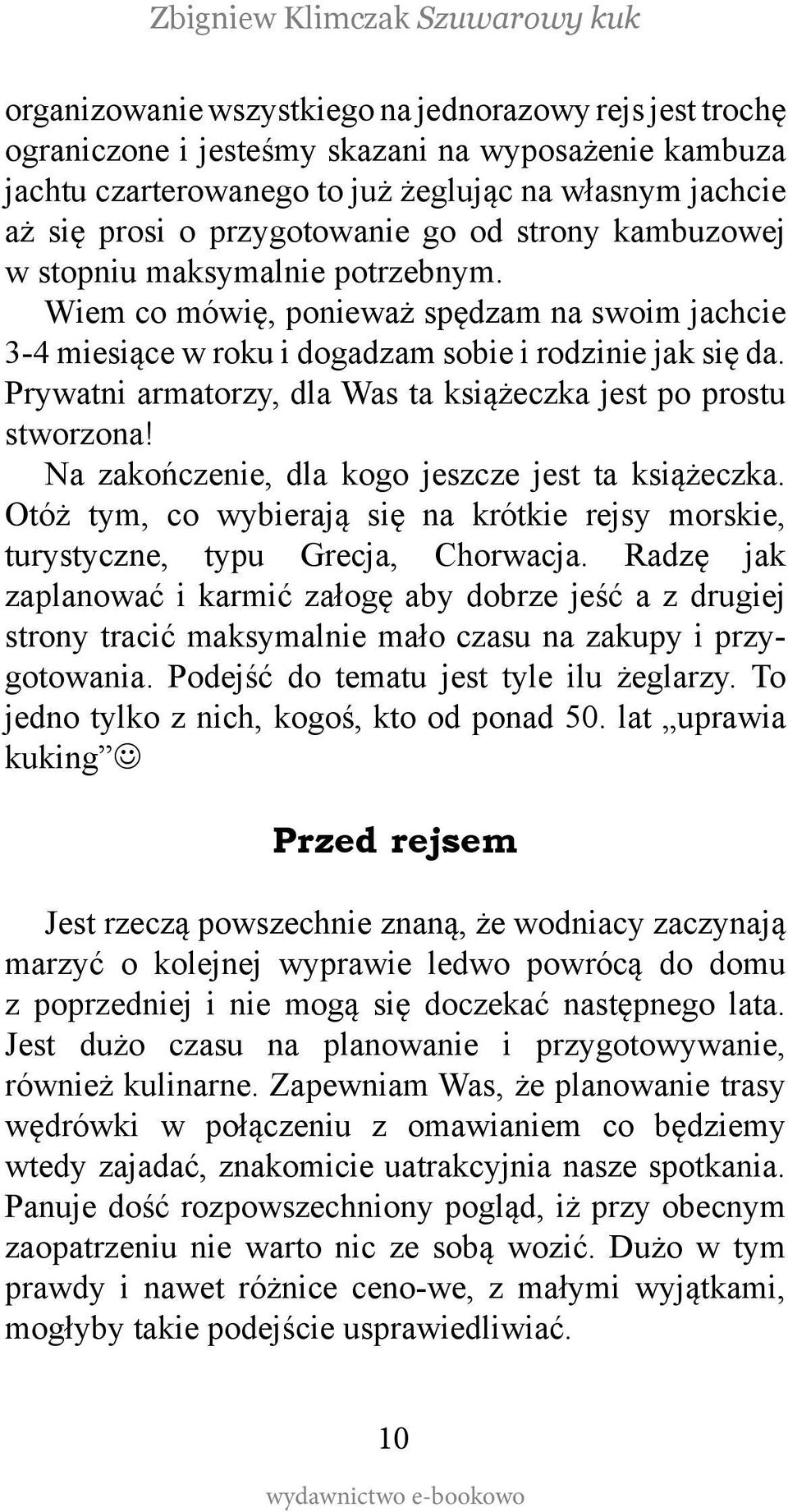 Zbigniew Klimczak Szuwarowy kuk

organizowanie wszystkiego na jednorazowy rejs jest trochę ograniczone i jesteśmy skazani na wyposażenie kambuza jachtu czarterowanego to już żeglując na własnym jachcie aż się prosi o przygotowanie go od strony kambuzowej w stopniu maksymalnie potrzebnym.

Wiem co mówię, ponieważ spędzam na swoim jachcie 3-4 miesiące w roku i dogadzam sobie i rodzinie jak się da. Prywatni armatorzy, dla Was ta książeczka jest po prostu stworzona!

Na zakończenie, dla kogo jeszcze jest ta książeczka. Otóż tym, co wybierają się na krótkie rejsy morskie, turystyczne, typu Grecja, Chorwacja. Radzę jak zaplanować i karmić załogę aby dobrze jeść a z drugiej strony tracić maksymalnie mało czasu na zakupy i przygotowania. Podejść do tematu jest tyle ilu żeglarzy. To jedno tylko z nich, kogoś, kto od ponad 50. lat „uprawia kuking” ☺

Przed rejsem

Jest rzeczą powszechnie znaną, że wodniacy zaczynają marzyć o kolejnej wyprawie ledwo powrócą do domu z poprzedniej i nie mogą się doczekać następnego lata. Jest dużo czasu na planowanie i przygotowywanie, również kulinarne. Zapewniam Was, że planowanie trasy wędrówki w połączeniu z omawianiem co będziemy wtedy zajadać, znakomicie uatrakcyjnia nasze spotkania. Panuje dość rozpowszechniony pogląd, iż przy obecnym zaopatrzeniu nie warto nic ze sobą wozić. Dużo w tym prawdy i nawet różnice ceno-we, z małymi wyjątkami, mogłyby takie podejście usprawiedliwiać.

10

wydawnictwo e-bookowo